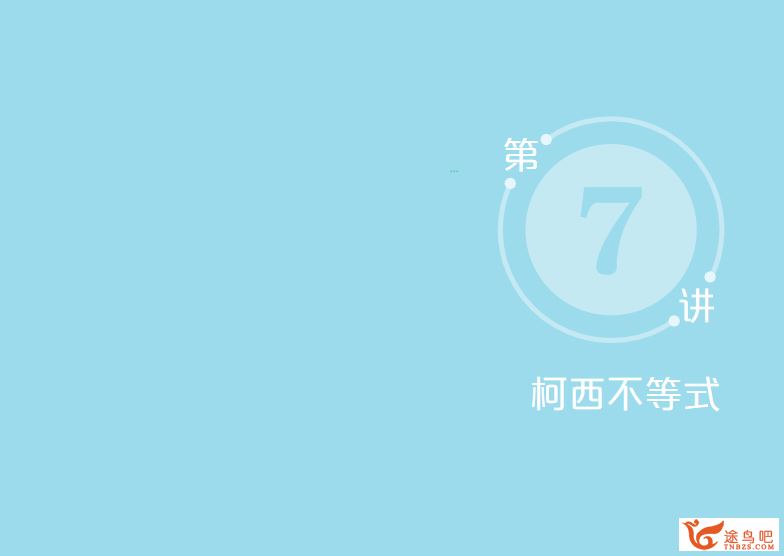 第
7
讲

柯西不等式

途鸟吧
TNBZS.COM